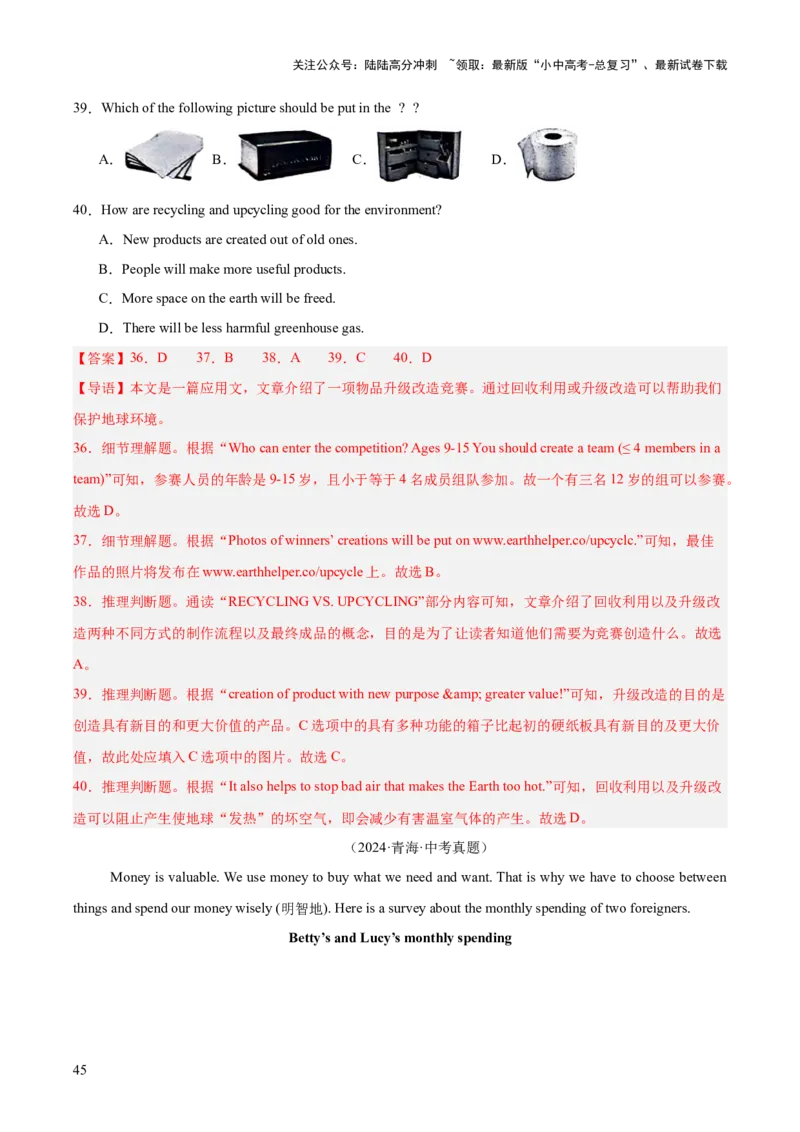 关注公众号：陆陆高分冲刺 ~领取：最新版“小中高考-总复习”、最新试卷下载

39．Which of the following picture should be put in the ？？

A． B． C． D．

40．How are recycling and upcycling good for the environment?

A．New products are created out of old ones.

B．People will make more useful products.

C．More space on the earth will be freed.

D．There will be less harmful greenhouse gas.

【答案】36．D 37．B 38．A 39．C 40．D

【导语】本文是一篇应用文，文章介绍了一项物品升级改造竞赛。通过回收利用或升级改造可以帮助我们保护地球环境。

36．细节理解题。根据“Who can enter the competition? Ages 9-15 You should create a team (≤ 4 members in a team)”可知，参赛人员的年龄是 9-15 岁，且小于等于 4 名成员组队参加。故一个有三名 12 岁的组可以参赛。故选 D。

37．细节理解题。根据“Photos of winners’ creations will be put on www.earthhelper.co/upcycle.”可知，最佳作品的照片将发布在 www.earthhelper.co/upcycle 上。故选 B。

38．推理判断题。通读“RECYCLING VS. UPCYCLING”部分内容可知，文章介绍了回收利用以及升级改造两种不同方式的制作流程以及最终成品的概念，目的是为了让读者知道他们需要为竞赛创造什么。故选 A。

39．推理判断题。根据“creation of product with new purpose &amp; greater value!”可知，升级改造的目的是创造具有新目的和更大价值的产品。C 选项中的具有多种功能的箱子比起初的硬纸板具有新目的及更大价值，故此处应填入 C 选项中的图片。故选 C。

40．推理判断题。根据“It also helps to stop bad air that makes the Earth too hot.”可知，回收利用以及升级改造可以阻止产生使地球“发热”的坏空气，即会减少有害温室气体的产生。故选 D。

（2024·青海·中考真题）

Money is valuable. We use money to buy what we need and want. That is why we have to choose between things and spend our money wisely (明智地). Here is a survey about the monthly spending of two foreigners.

Betty’s and Lucy’s monthly spending

45